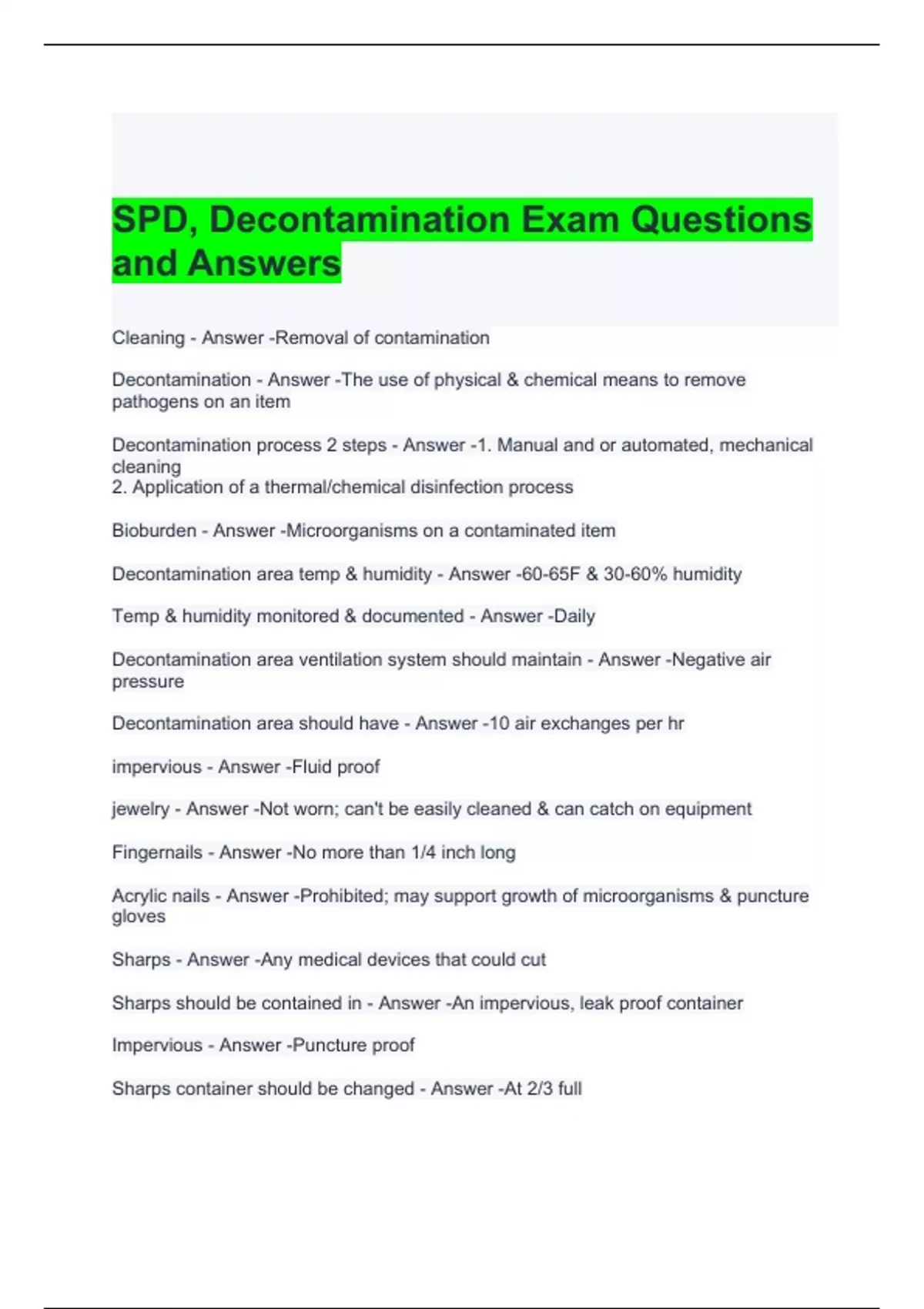 SPD, Decontamination Exam Questions and Answers

Cleaning - Answer -Removal of contamination

Decontamination - Answer -The use of physical & chemical means to remove pathogens on an item

Decontamination process 2 steps - Answer -1. Manual and or automated, mechanical cleaning
2. Application of a thermal/chemical disinfection process

Bioburden - Answer -Microorganisms on a contaminated item

Decontamination area temp & humidity - Answer -60-65F & 30-60% humidity

Temp & humidity monitored & documented - Answer -Daily

Decontamination area ventilation system should maintain - Answer -Negative air pressure

Decontamination area should have - Answer -10 air exchanges per hr

impervious - Answer -Fluid proof

jewelry - Answer -Not worn; can't be easily cleaned & can catch on equipment

Fingernails - Answer -No more than 1/4 inch long

Acrylic nails - Answer -Prohibited; may support growth of microorganisms & puncture gloves

Sharps - Answer -Any medical devices that could cut

Sharps should be contained in - Answer -An impervious, leak proof container

Impervious - Answer -Puncture proof

Sharps container should be changed - Answer -At 2/3 full